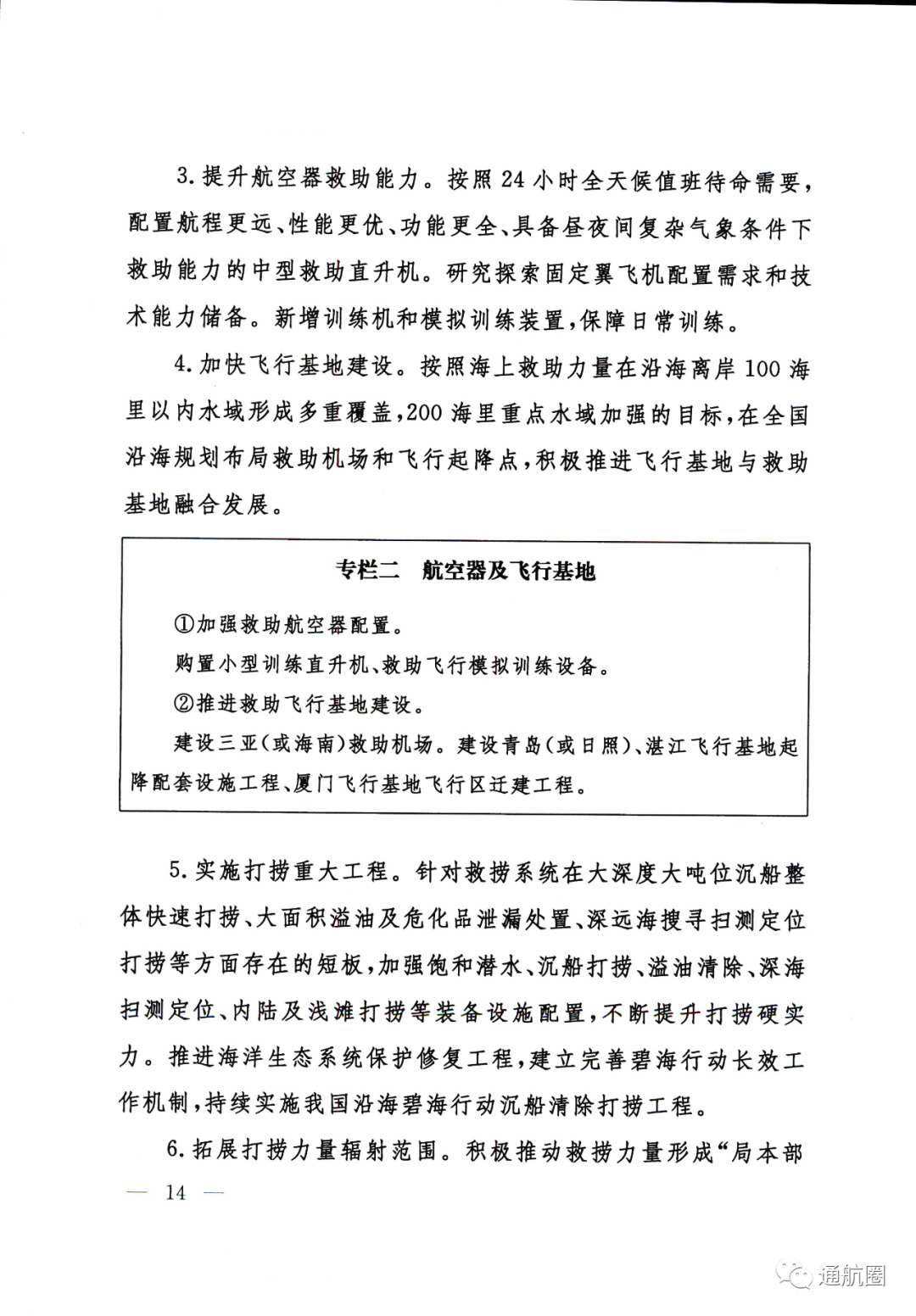 3. 提升航空器救助能力。按照 24 小时全天候值班待命需要，配置航程更远、性能更优、功能更全、具备昼夜间复杂气象条件下救助能力的中型救助直升机。研究探索固定翼飞机配置需求和技术能力储备。新增训练机和模拟训练装置，保障日常训练。

4. 加快飞行基地建设。按照海上救助力量在沿海离岸 100 海里以内水域形成多重覆盖，200 海里重点水域加强的目标，在全国沿海规划布局救助机场和飞行起降点，积极推进飞行基地与救助基地融合发展。

专栏二　航空器及飞行基地

①加强救助航空器配置。

购置小型训练直升机、救助飞行模拟训练设备。

②推进救助飞行基地建设。

建设三亚（或海南）救助机场。建设青岛（或日照）、湛江飞行基地起降配套设施工程、厦门飞行基地飞行区迁建工程。

5. 实施打捞重大工程。针对救捞系统在大深度大吨位沉船整体快速打捞、大面积溢油及危化品泄漏处置、深远海搜寻扫测定位打捞等方面存在的短板，加强饱和潜水、沉船打捞、溢油清除、深海扫测定位、内陆及浅滩打捞等装备设施配置，不断提升打捞硬实力。推进海洋生态系统保护修复工程，建立完善碧海行动长效工作机制，持续实施我国沿海碧海行动沉船清除打捞工程。

6. 拓展打捞力量辐射范围。积极推动救捞力量形成“局本部

— 14 —

通航圈